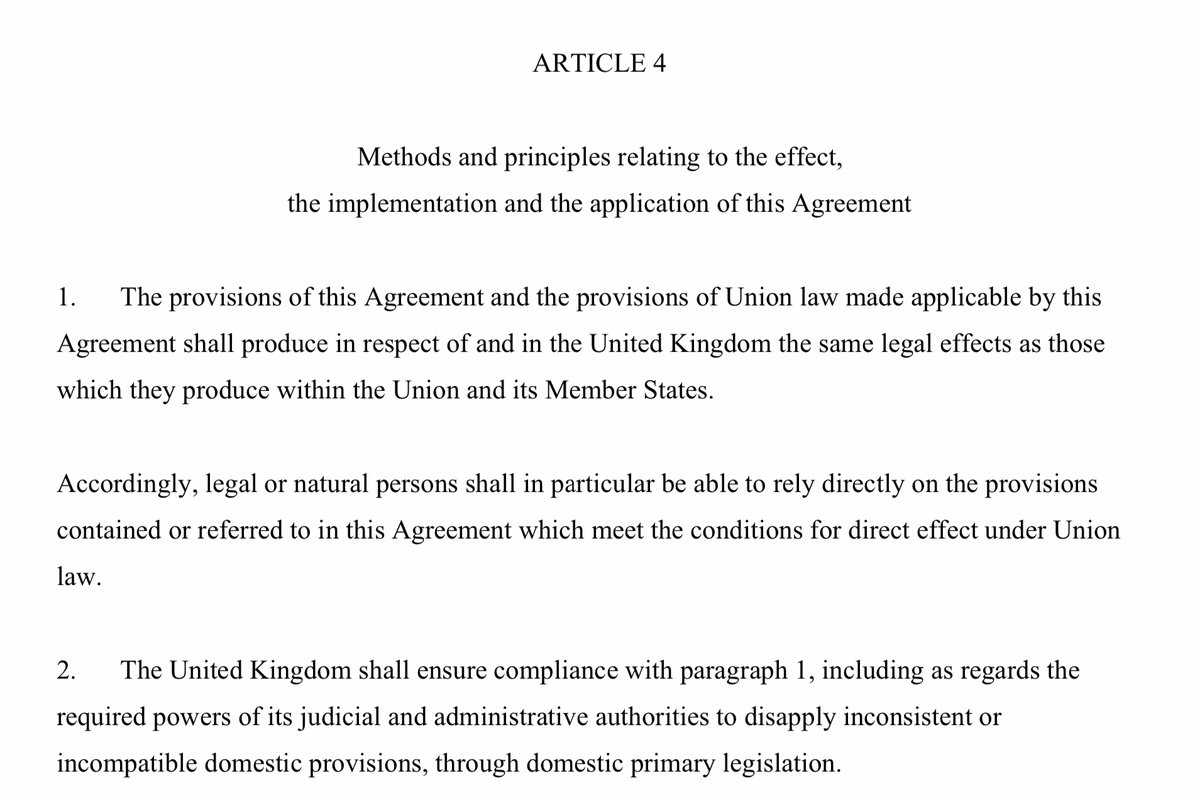 ARTICLE 4

Methods and principles relating to the effect,
the implementation and the application of this Agreement

1. The provisions of this Agreement and the provisions of Union law made applicable by this Agreement shall produce in respect of and in the United Kingdom the same legal effects as those which they produce within the Union and its Member States.

Accordingly, legal or natural persons shall in particular be able to rely directly on the provisions contained or referred to in this Agreement which meet the conditions for direct effect under Union law.

2. The United Kingdom shall ensure compliance with paragraph 1, including as regards the required powers of its judicial and administrative authorities to disapply inconsistent or incompatible domestic provisions, through domestic primary legislation.